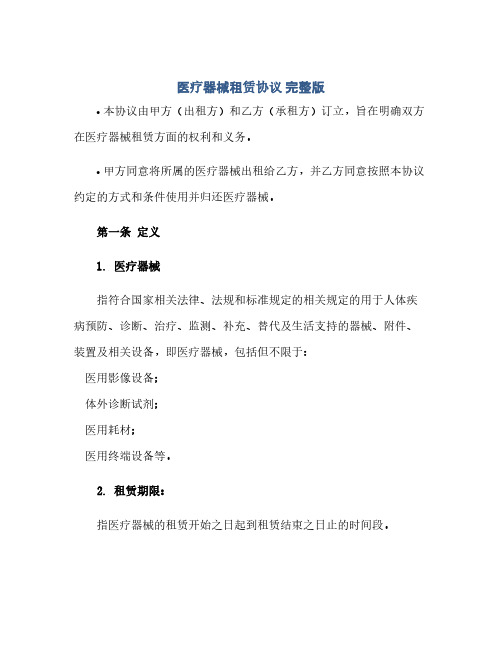 医疗器械租赁协议 完整版

• 本协议由甲方（出租方）和乙方（承租方）订立，旨在明确双方在医疗器械租赁方面的权利和义务。

• 甲方同意将所属的医疗器械出租给乙方，并乙方同意按照本协议约定的方式和条件使用并归还医疗器械。

第一条 定义

1. 医疗器械

指符合国家相关法律、法规和标准规定的相关规定的用于人体疾病预防、诊断、治疗、监测、补充、替代及生活支持的器械、附件、装置及相关设备，即医疗器械，包括但不限于：

医用影像设备；

体外诊断试剂；

医用耗材；

医用终端设备等。

2. 租赁期限：

指医疗器械的租赁开始之日起到租赁结束之日止的时间段。